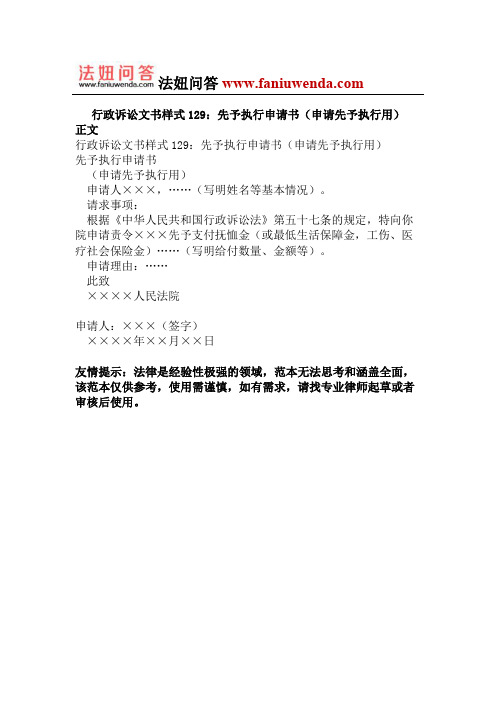 法妞问答
www.faniuwenda.com
法妞问答 www.faniuwenda.com

行政诉讼文书样式 129：先予执行申请书（申请先予执行用）

正文

行政诉讼文书样式 129：先予执行申请书（申请先予执行用）

先予执行申请书

（申请先予执行用）

申请人×××，……（写明姓名等基本情况）。

请求事项：

根据《中华人民共和国行政诉讼法》第五十七条的规定，特向你院申请责令×××先予支付抚恤金（或最低生活保障金，工伤、医疗社会保险金）……（写明给付数量、金额等）。

申请理由：……

此致

××××人民法院

申请人：×××（签字）

××××年××月××日

友情提示：法律是经验性极强的领域，范本无法思考和涵盖全面，该范本仅供参考，使用需谨慎，如有需求，请找专业律师起草或者审核后使用。